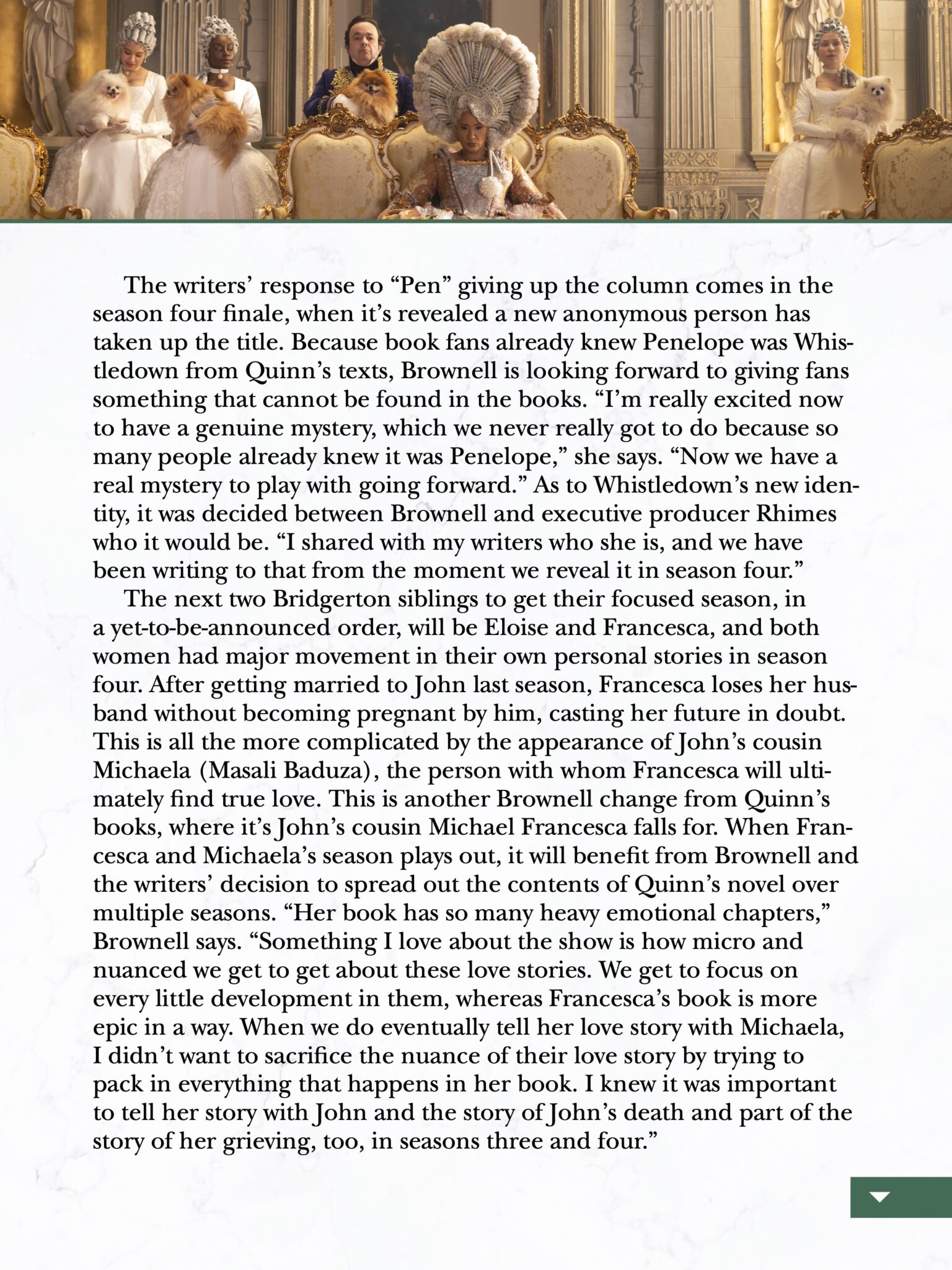 The writers' response to "Pen" giving up the column comes in the season four finale, when it's revealed a new anonymous person has taken up the title. Because book fans already knew Penelope was Whistledown from Quinn's texts, Brownell is looking forward to giving fans something that cannot be found in the books. "I'm really excited now to have a genuine mystery, which we never really got to do because so many people already knew it was Penelope," she says. "Now we have a real mystery to play with going forward." As to Whistledown's new identity, it was decided between Brownell and executive producer Rhimes who it would be. "I shared with my writers who she is, and we have been writing to that from the moment we reveal it in season four."

The next two Bridgerton siblings to get their focused season, in a yet-to-be-announced order, will be Eloise and Francesca, and both women had major movement in their own personal stories in season four. After getting married to John last season, Francesca loses her husband without becoming pregnant by him, casting her future in doubt. This is all the more complicated by the appearance of John's cousin Michaela (Masali Baduza), the person with whom Francesca will ultimately find true love. This is another Brownell change from Quinn's books, where it's John's cousin Michael Francesca falls for. When Francesca and Michaela's season plays out, it will benefit from Brownell and the writers' decision to spread out the contents of Quinn's novel over multiple seasons. "Her book has so many heavy emotional chapters," Brownell says. "Something I love about the show is how micro and nuanced we get to get about these love stories. We get to focus on every little development in them, whereas Francesca's book is more epic in a way. When we do eventually tell her love story with Michaela, I didn't want to sacrifice the nuance of their love story by trying to pack in everything that happens in her book. I knew it was important to tell her story with John and the story of John's death and part of the story of her grieving, too, in seasons three and four."